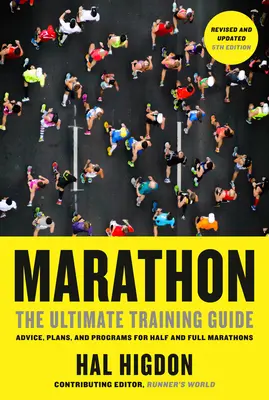 REVISED AND UPDATED
5TH EDITION

MARATHON

THE ULTIMATE TRAINING GUIDE

ADVICE, PLANS, AND PROGRAMS FOR HALF AND FULL MARATHONS

HAL HIGDON

CONTRIBUTING EDITOR, RUNNER'S WORLD